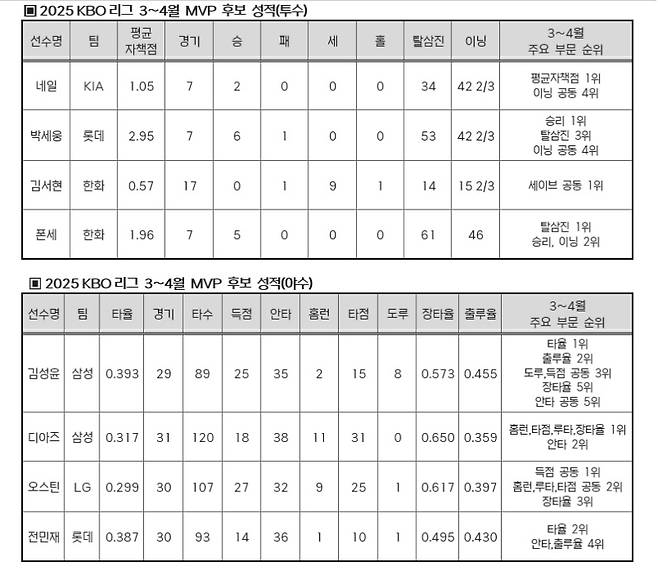 ▣ 2025 KBO 리그 3~4월 MVP 후보 성적(투수)

| 선수명 | 팀 | 평균 자책점 | 경기 | 승 | 패 | 세 | 홀 | 탈삼진 | 이닝 | 3~4월 주요 부문 순위 |
|---|---|---|---|---|---|---|---|---|---|---|
| 네일 | KIA | 1.05 | 7 | 2 | 0 | 0 | 0 | 34 | 42 2/3 | 평균자책점 1위 이닝 공동 4위 |
| 박세웅 | 롯데 | 2.95 | 7 | 6 | 1 | 0 | 0 | 53 | 42 2/3 | 승리 1위 탈삼진 3위 이닝 공동 4위 |
| 김서현 | 한화 | 0.57 | 17 | 0 | 1 | 9 | 1 | 14 | 15 2/3 | 세이브 공동 1위 |
| 폰세 | 한화 | 1.96 | 7 | 5 | 0 | 0 | 0 | 61 | 46 | 탈삼진 1위 승리, 이닝 2위 |

▣ 2025 KBO 리그 3~4월 MVP 후보 성적(야수)

| 선수명 | 팀 | 타율 | 경기 | 타수 | 득점 | 안타 | 홈런 | 타점 | 도루 | 장타율 | 출루율 | 3~4월 주요 부문 순위 |
|---|---|---|---|---|---|---|---|---|---|---|---|---|
| 김성윤 | 삼성 | 0.393 | 29 | 89 | 25 | 35 | 2 | 15 | 8 | 0.573 | 0.455 | 타율 1위 출루율 2위 도루,득점 공동 3위 장타율 5위 안타 공동 5위 |
| 디아즈 | 삼성 | 0.317 | 31 | 120 | 18 | 38 | 11 | 31 | 0 | 0.650 | 0.359 | 홈런,타점,루타,장타율 1위 안타 2위 |
| 오스틴 | LG | 0.299 | 30 | 107 | 27 | 32 | 9 | 25 | 1 | 0.617 | 0.397 | 득점 공동 1위 홈런,루타,타점 공동 2위 장타율 3위 |
| 전민재 | 롯데 | 0.387 | 30 | 93 | 14 | 36 | 1 | 10 | 1 | 0.495 | 0.430 | 타율 2위 안타,출루율 4위 |